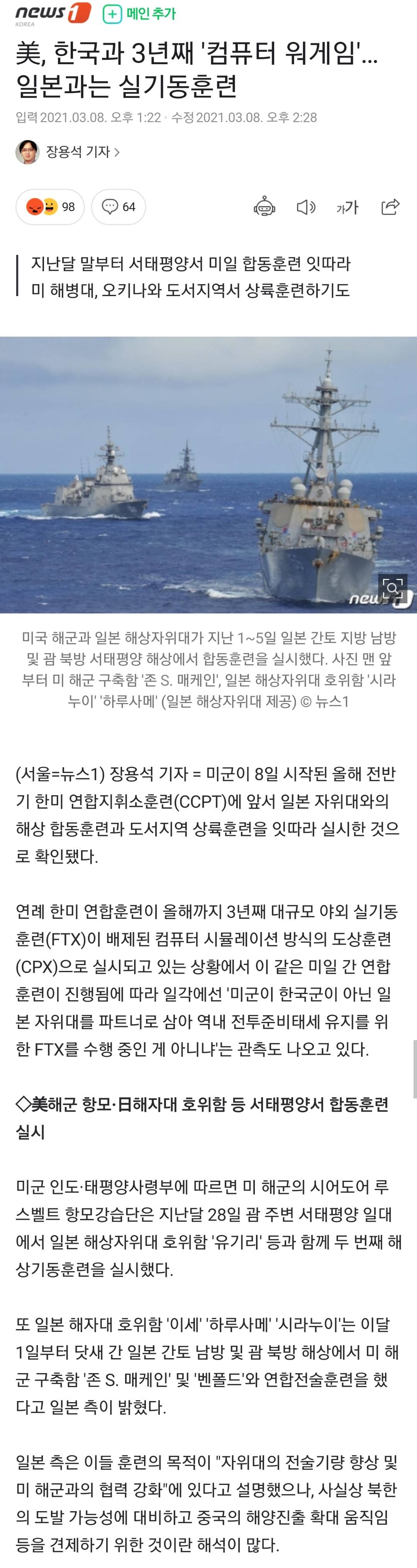 news1 KOREA
+ 메인 추가

美, 한국과 3년째 '컴퓨터 워게임'… 일본과는 실기동훈련

입력 2021.03.08. 오후 1:22 · 수정 2021.03.08. 오후 2:28

장용석 기자 >

98 64

가가

지난달 말부터 서태평양서 미일 합동훈련 잇따라
미 해병대, 오키나와 도서지역서 상륙훈련하기도

news1

미국 해군과 일본 해상자위대가 지난 1~5일 일본 간토 지방 남방 및 괌 북방 서태평양 해상에서 합동훈련을 실시했다. 사진 맨 앞부터 미 해군 구축함 '존 S. 매케인', 일본 해상자위대 호위함 '시라누이' '하루사메' (일본 해상자위대 제공) © 뉴스1

(서울=뉴스1) 장용석 기자 = 미군이 8일 시작된 올해 전반기 한미 연합지휘소훈련(CCPT)에 앞서 일본 자위대와의 해상 합동훈련과 도서지역 상륙훈련을 잇따라 실시한 것으로 확인됐다.

연례 한미 연합훈련이 올해까지 3년째 대규모 야외 실기동훈련(FTX)이 배제된 컴퓨터 시뮬레이션 방식의 도상훈련(CPX)으로 실시되고 있는 상황에서 이 같은 미일 간 연합훈련이 진행됨에 따라 일각에선 '미군이 한국군이 아닌 일본 자위대를 파트너로 삼아 역내 전투준비태세 유지를 위한 FTX를 수행 중인 게 아니냐'는 관측도 나오고 있다.

◇美해군 항모·日해자대 호위함 등 서태평양서 합동훈련 실시

미군 인도·태평양사령부에 따르면 미 해군의 시어도어 루스벨트 항모강습단은 지난달 28일 괌 주변 서태평양 일대에서 일본 해상자위대 호위함 '유기리' 등과 함께 두 번째 해상기동훈련을 실시했다.

또 일본 해자대 호위함 '이세' '하루사메' '시라누이'는 이달 1일부터 닷새 간 일본 간토 남방 및 괌 북방 해상에서 미 해군 구축함 '존 S. 매케인' 및 '벤폴드'와 연합전술훈련을 했다고 일본 측이 밝혔다.

일본 측은 이들 훈련의 목적이 "자위대의 전술기량 향상 및 미 해군과의 협력 강화"에 있다고 설명했으나, 사실상 북한의 도발 가능성에 대비하고 중국의 해양진출 확대 움직임 등을 견제하기 위한 것이란 해석이 많다.